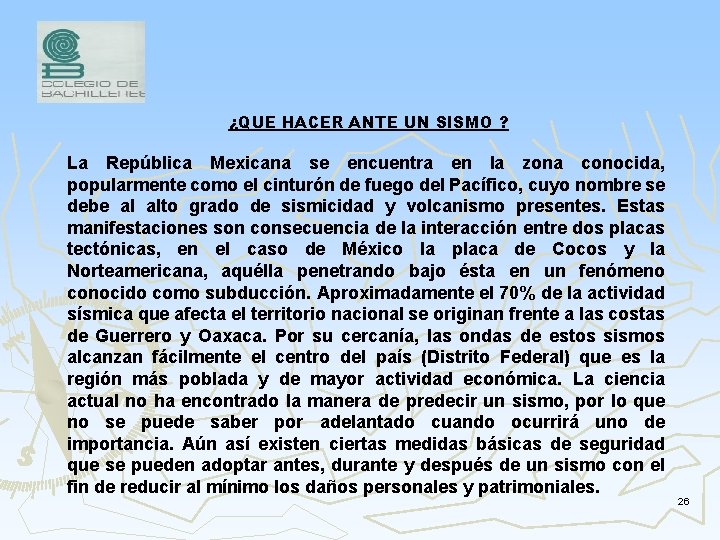 COLEGIO DE BACHILLERES

¿QUE HACER ANTE UN SISMO ?

La República Mexicana se encuentra en la zona conocida, popularmente como el cinturón de fuego del Pacífico, cuyo nombre se debe al alto grado de sismicidad y volcanismo presentes. Estas manifestaciones son consecuencia de la interacción entre dos placas tectónicas, en el caso de México la placa de Cocos y la Norteamericana, aquélla penetrando bajo ésta en un fenómeno conocido como subducción. Aproximadamente el 70% de la actividad sísmica que afecta el territorio nacional se originan frente a las costas de Guerrero y Oaxaca. Por su cercanía, las ondas de estos sismos alcanzan fácilmente el centro del país (Distrito Federal) que es la región más poblada y de mayor actividad económica. La ciencia actual no ha encontrado la manera de predecir un sismo, por lo que no se puede saber por adelantado cuando ocurrirá uno de importancia. Aún así existen ciertas medidas básicas de seguridad que se pueden adoptar antes, durante y después de un sismo con el fin de reducir al mínimo los daños personales y patrimoniales.

26